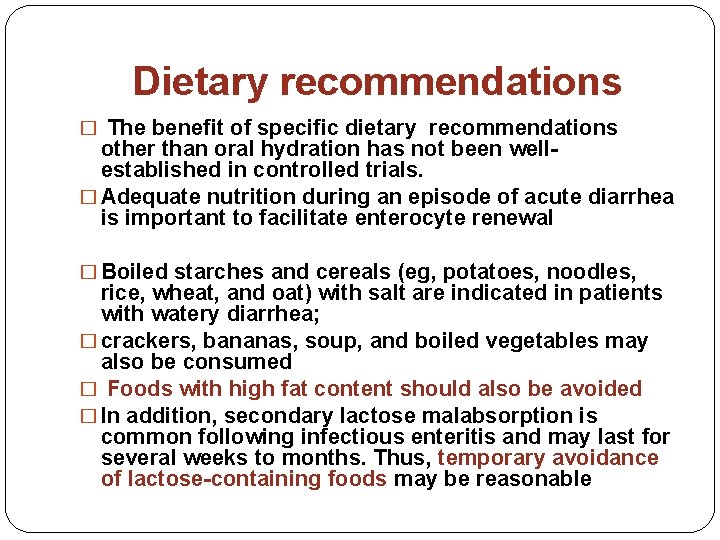 Dietary recommendations

□ The benefit of specific dietary recommendations other than oral hydration has not been well-established in controlled trials.

□ Adequate nutrition during an episode of acute diarrhea is important to facilitate enterocyte renewal

□ Boiled starches and cereals (eg, potatoes, noodles, rice, wheat, and oat) with salt are indicated in patients with watery diarrhea;

□ crackers, bananas, soup, and boiled vegetables may also be consumed

□ Foods with high fat content should also be avoided

□ In addition, secondary lactose malabsorption is common following infectious enteritis and may last for several weeks to months. Thus, temporary avoidance of lactose-containing foods may be reasonable